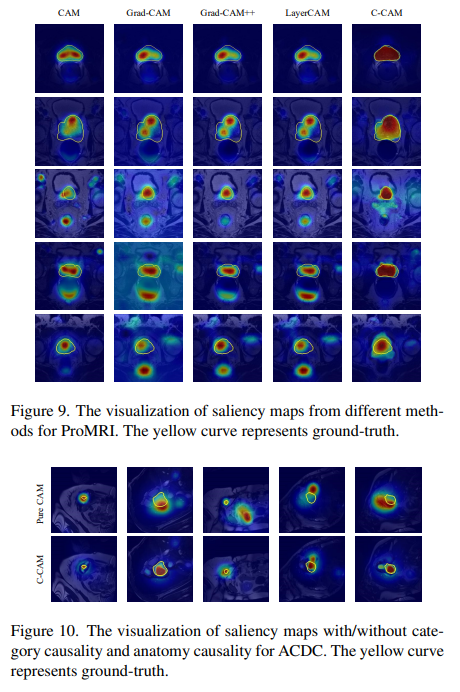 CAM Grad-CAM Grad-CAM++ LayerCAM C-CAM

Figure 9. The visualization of saliency maps from different methods for ProMRI. The yellow curve represents ground-truth.

Pure CAM

C-CAM

Figure 10. The visualization of saliency maps with/without category causality and anatomy causality for ACDC. The yellow curve represents ground-truth.